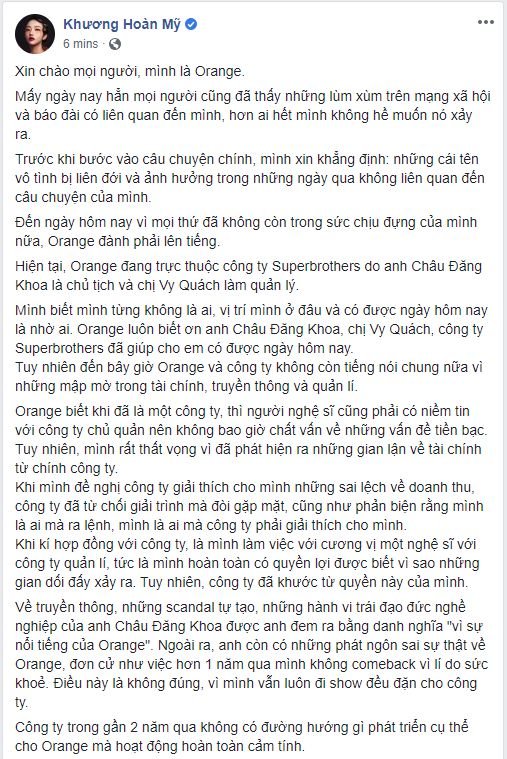 Khương Hoàn Mỹ
6 mins ·

Xin chào mọi người, mình là Orange.

Mấy ngày nay hẳn mọi người cũng đã thấy những lùm xùm trên mạng xã hội và báo đài có liên quan đến mình, hơn ai hết mình không hề muốn nó xảy ra.

Trước khi bước vào câu chuyện chính, mình xin khẳng định: những cái tên vô tình bị liên đới và ảnh hưởng trong những ngày qua không liên quan đến câu chuyện của mình.

Đến ngày hôm nay vì mọi thứ đã không còn trong sức chịu đựng của mình nữa, Orange đành phải lên tiếng.

Hiện tại, Orange đang trực thuộc công ty Superbrothers do anh Châu Đăng Khoa là chủ tịch và chị Vy Quách làm quản lý.

Mình biết mình từng không là ai, vị trí mình ở đâu và có được ngày hôm nay là nhờ ai. Orange luôn biết ơn anh Châu Đăng Khoa, chị Vy Quách, công ty Superbrothers đã giúp cho em có được ngày hôm nay.
Tuy nhiên đến bây giờ Orange và công ty không còn tiếng nói chung nữa vì những mập mờ trong tài chính, truyền thông và quản lí.

Orange biết khi đã là một công ty, thì người nghệ sĩ cũng phải có niềm tin với công ty chủ quản nên không bao giờ chất vấn về những vấn đề tiền bạc. Tuy nhiên, mình rất thất vọng vì đã phát hiện ra những gian lận về tài chính từ chính công ty.
Khi mình đề nghị công ty giải thích cho mình những sai lệch về doanh thu, công ty đã từ chối giải trình mà đòi gặp mặt, cũng như phản biện rằng mình là ai mà ra lệnh, mình là ai mà công ty phải giải thích cho mình.
Khi kí hợp đồng với công ty, là mình làm việc với cương vị một nghệ sĩ với công ty quản lí, tức là mình hoàn toàn có quyền lợi được biết vì sao những gian dối đấy xảy ra. Tuy nhiên, công ty đã khước từ quyền này của mình.

Về truyền thông, những scandal tự tạo, những hành vi trái đạo đức nghề nghiệp của anh Châu Đăng Khoa được anh đem ra bằng danh nghĩa "vì sự nổi tiếng của Orange". Ngoài ra, anh còn có những phát ngôn sai sự thật về Orange, đơn cử như việc hơn 1 năm qua mình không comeback vì lí do sức khoẻ. Điều này là không đúng, vì mình vẫn luôn đi show đều đặn cho công ty.

Công ty trong gần 2 năm qua không có đường hướng gì phát triển cụ thể cho Orange mà hoạt động hoàn toàn cảm tính.